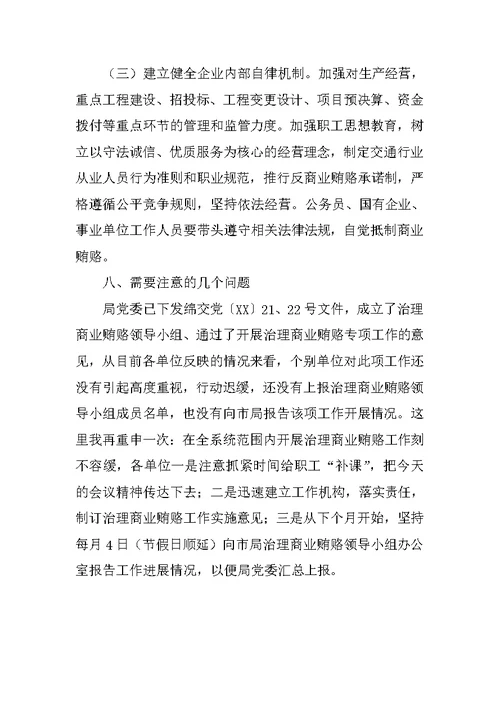 （三）建立健全企业内部自律机制。加强对生产经营，重点工程建设、招投标、工程变更设计、项目预决算、资金拨付等重点环节的管理和监管力度。加强职工思想教育，树立以守法诚信、优质服务为核心的经营理念，制定交通行业从业人员行为准则和职业规范，推行反商业贿赂承诺制，严格遵循公平竞争规则，坚持依法经营。公务员、国有企业、事业单位工作人员要带头遵守相关法律法规，自觉抵制商业贿赂。

八、需要注意的几个问题

局党委已下发绵交党〔XX〕21、22号文件，成立了治理商业贿赂领导小组、通过了开展治理商业贿赂专项工作的意见，从目前各单位反映的情况来看，个别单位对此项工作还没有引起高度重视，行动迟缓，还没有上报治理商业贿赂领导小组成员名单，也没有向市局报告该项工作开展情况。这里我再重申一次：在全系统范围内开展治理商业贿赂工作刻不容缓，各单位一是注意抓紧时间给职工“补课”，把今天的会议精神传达下去；二是迅速建立工作机构，落实责任，制订治理商业贿赂工作实施意见；三是从下个月开始，坚持每月4日（节假日顺延）向市局治理商业贿赂领导小组办公室报告工作进展情况，以便局党委汇总上报。